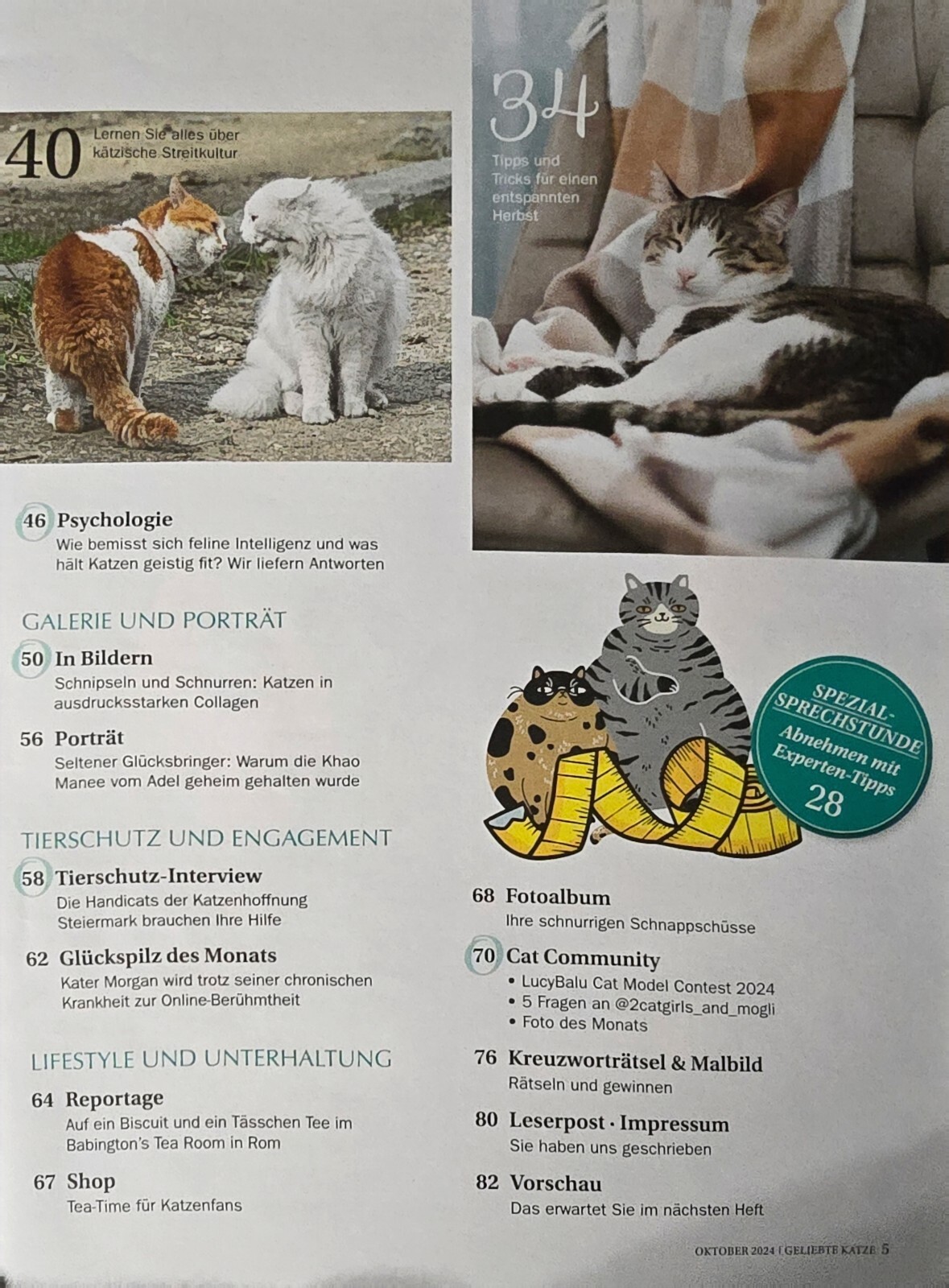 40 Lernen Sie alles über kätzische Streitkultur

34 Tipps und Tricks für einen entspannten Herbst

46 Psychologie
Wie bemisst sich feline Intelligenz und was hält Katzen geistig fit? Wir liefern Antworten

GALERIE UND PORTRÄT

50 In Bildern
Schnipseln und Schnurren: Katzen in ausdrucksstarken Collagen

56 Porträt
Seltener Glücksbringer: Warum die Khao Manee vom Adel geheim gehalten wurde

TIERSCHUTZ UND ENGAGEMENT

58 Tierschutz-Interview
Die Handicats der Katzenhoffnung Steiermark brauchen Ihre Hilfe

62 Glückspilz des Monats
Kater Morgan wird trotz seiner chronischen Krankheit zur Online-Berühmtheit

LIFESTYLE UND UNTERHALTUNG

64 Reportage
Auf ein Biscuit und ein Tässchen Tee im Babington's Tea Room in Rom

67 Shop
Tea-Time für Katzenfans

SPEZIAL-SPRECHSTUNDE Abnehmen mit Experten-Tipps 28

68 Fotoalbum
Ihre schnurrigen Schnappschüsse

70 Cat Community
• LucyBalu Cat Model Contest 2024
• 5 Fragen an @2catgirls_and_mogli
• Foto des Monats

76 Kreuzworträtsel & Malbild
Rätseln und gewinnen

80 Leserpost · Impressum
Sie haben uns geschrieben

82 Vorschau
Das erwartet Sie im nächsten Heft

OKTOBER 2024 | GELIEBTE KATZE 5